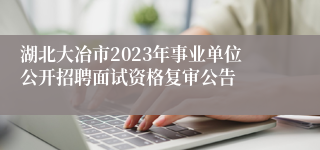 湖北大冶市2023年事业单位公开招聘面试资格复审公告